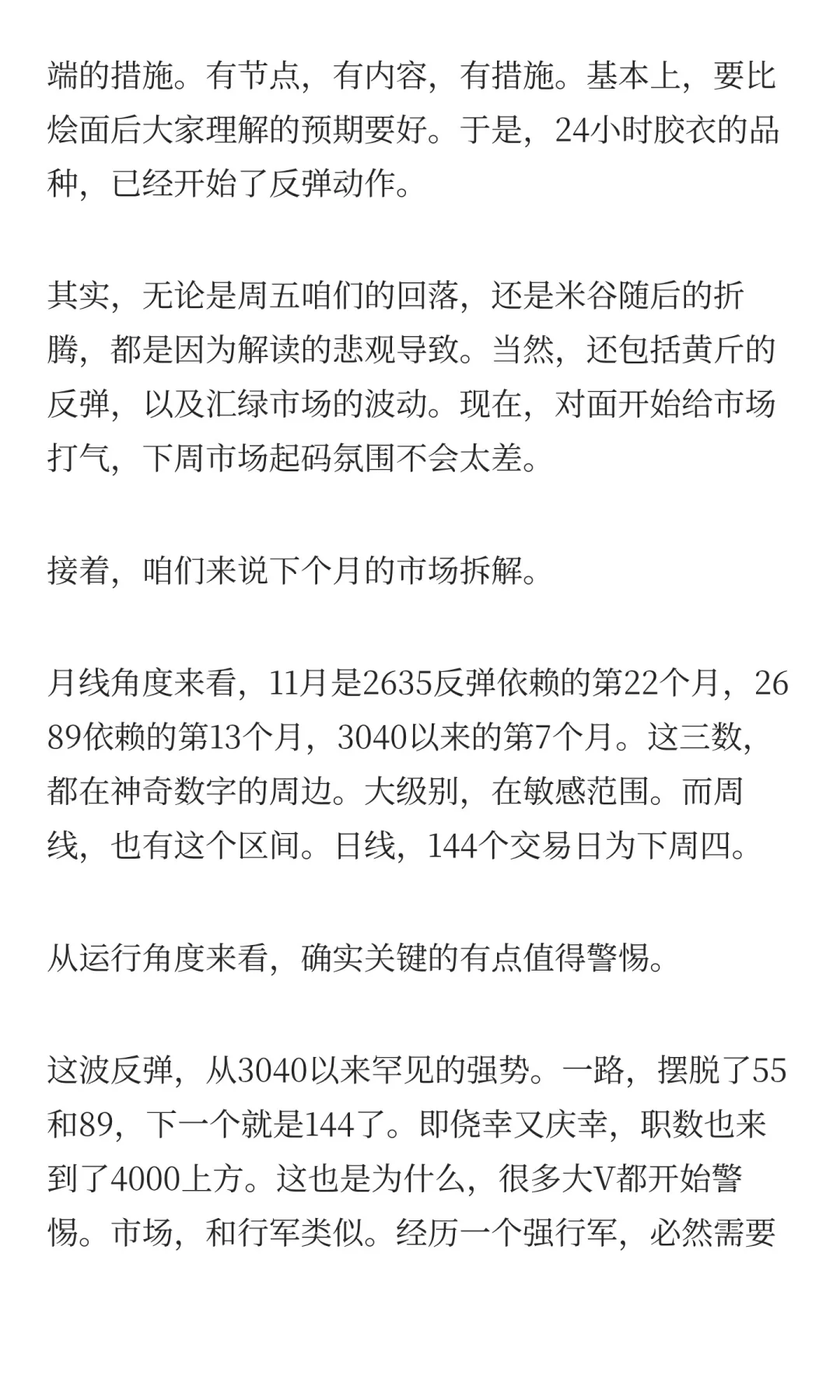 端的措施。有节点，有内容，有措施。基本上，要比烩面后大家理解的预期要好。于是，24小时胶衣的品种，已经开始了反弹动作。

其实，无论是周五咱们的回落，还是米谷随后的折腾，都是因为解读的悲观导致。当然，还包括黄斤的反弹，以及汇绿市场的波动。现在，对面开始给市场打气，下周市场起码氛围不会太差。

接着，咱们来说下个月的市场拆解。

月线角度来看，11月是2635反弹依赖的第22个月，2689依赖的第13个月，3040以来的第7个月。这三数，都在神奇数字的周边。大级别，在敏感范围。而周线，也有这个区间。日线，144个交易日为下周四。

从运行角度来看，确实关键的有点值得警惕。

这波反弹，从3040以来罕见的强势。一路，摆脱了55和89，下一个就是144了。即侥幸又庆幸，职数也来到了4000上方。这也是为什么，很多大V都开始警惕。市场，和行军类似。经历一个强行军，必然需要